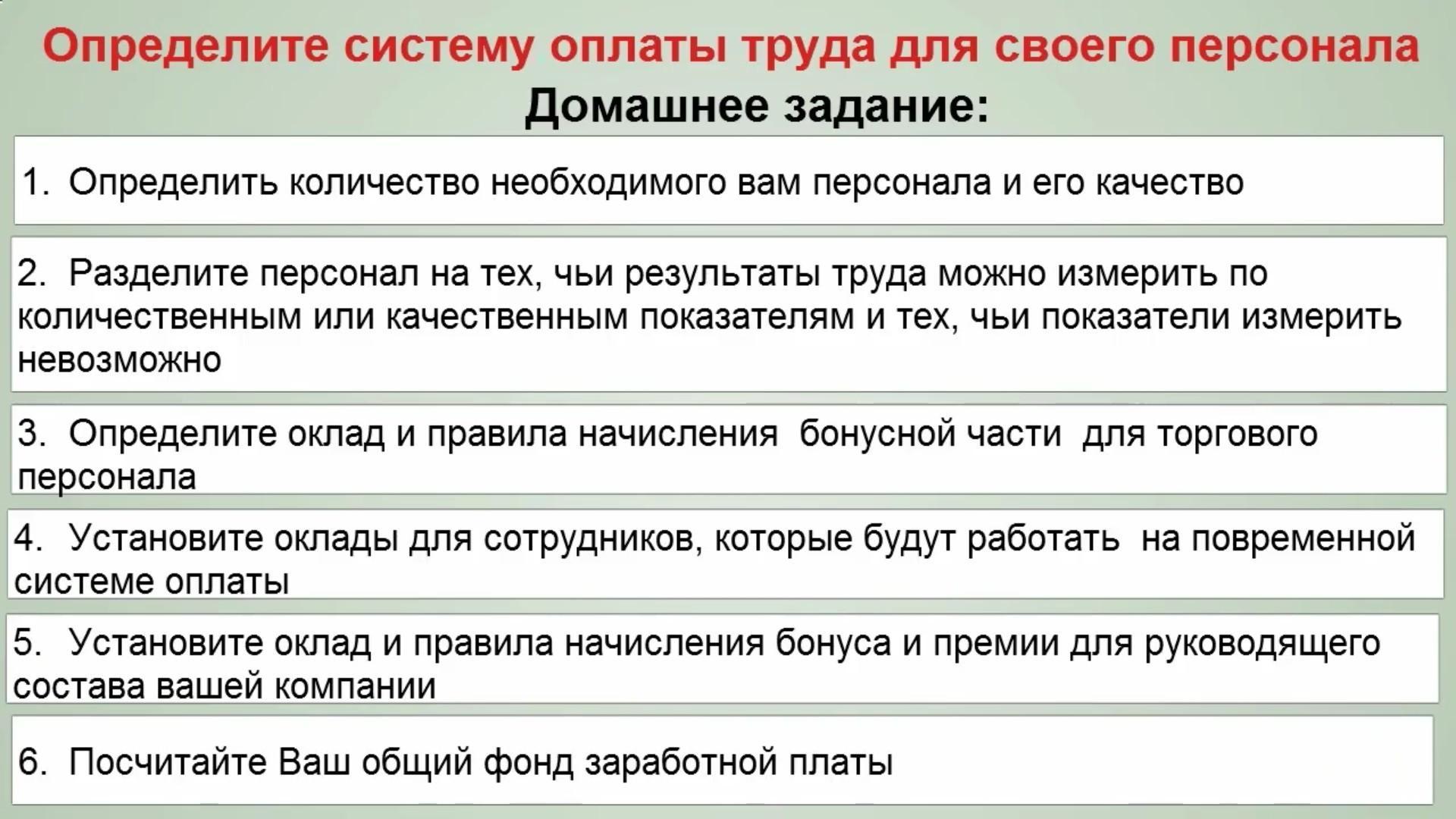 Определите систему оплаты труда для своего персонала

Домашнее задание:

1. Определить количество необходимого вам персонала и его качество

2. Разделите персонал на тех, чьи результаты труда можно измерить по количественным или качественным показателям и тех, чьи показатели измерить невозможно

3. Определите оклад и правила начисления бонусной части для торгового персонала

4. Установите оклады для сотрудников, которые будут работать на повременной системе оплаты

5. Установите оклад и правила начисления бонуса и премии для руководящего состава вашей компании

6. Посчитайте Ваш общий фонд заработной платы